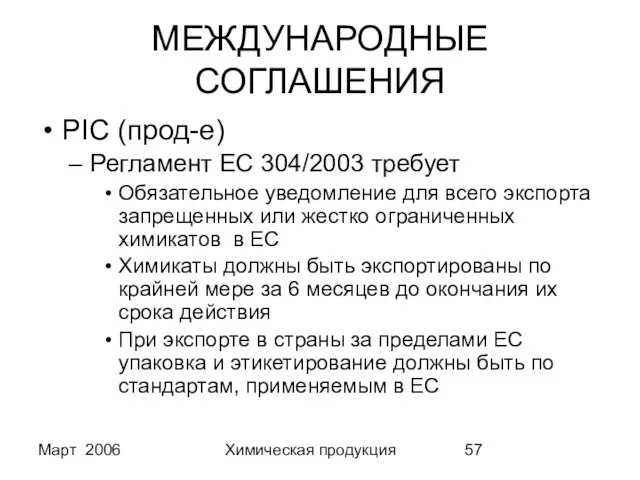 МЕЖДУНАРОДНЫЕ СОГЛАШЕНИЯ

• PIC (прод-е)

– Регламент ЕС 304/2003 требует

• Обязательное уведомление для всего экспорта запрещенных или жестко ограниченных химикатов в ЕС

• Химикаты должны быть экспортированы по крайней мере за 6 месяцев до окончания их срока действия

• При экспорте в страны за пределами ЕС упаковка и этикетирование должны быть по стандартам, применяемым в ЕС

Март 2006 Химическая продукция 57